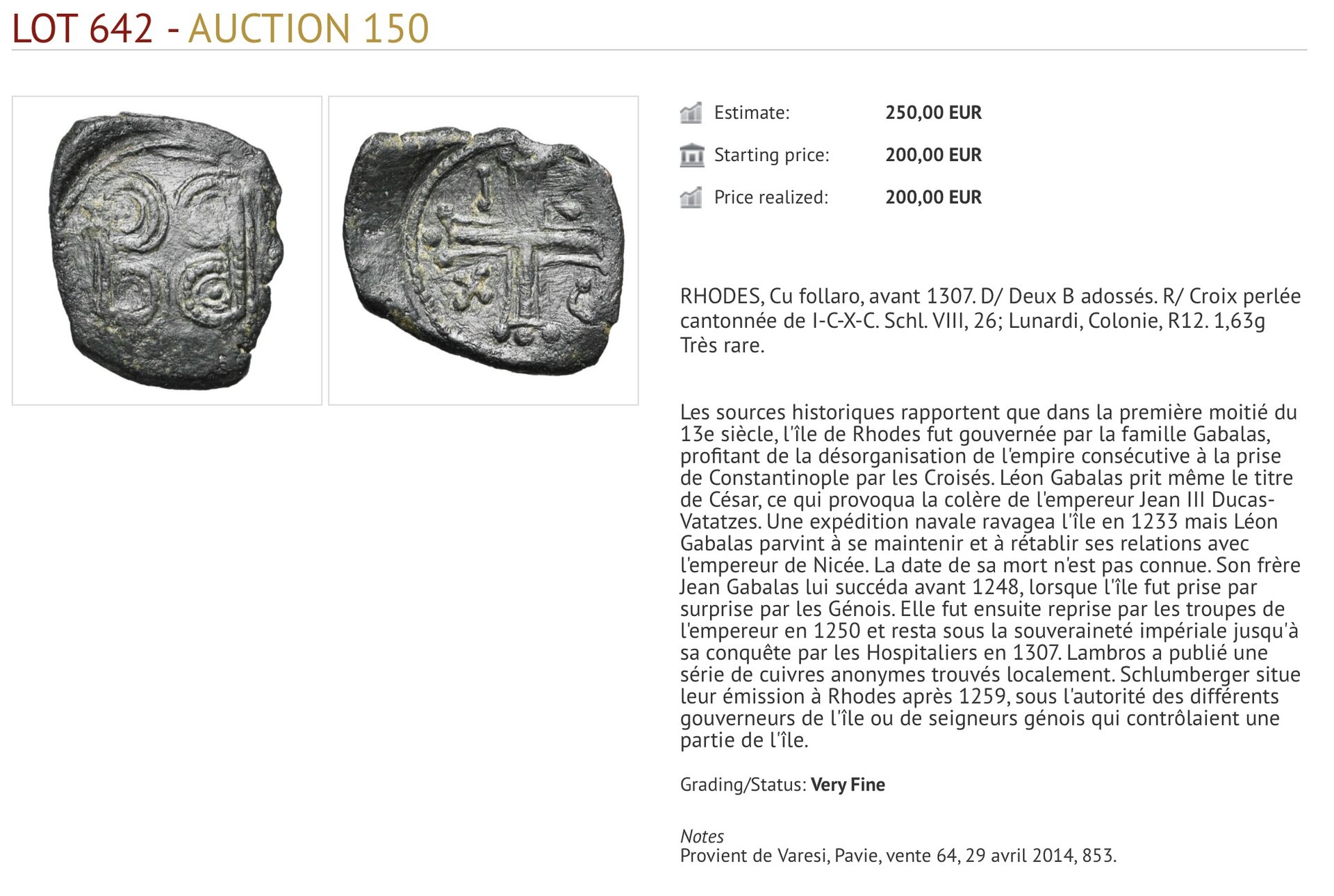 LOT 642 - AUCTION 150

Estimate: 250,00 EUR

Starting price: 200,00 EUR

Price realized: 200,00 EUR

RHODES, Cu follaro, avant 1307. D/ Deux B adossés. R/ Croix perlée cantonnée de I-C-X-C. Schl. VIII, 26; Lunardi, Colonie, R12. 1,63g Très rare.

Les sources historiques rapportent que dans la première moitié du 13e siècle, l'île de Rhodes fut gouvernée par la famille Gabalas, profitant de la désorganisation de l'empire consécutive à la prise de Constantinople par les Croisés. Léon Gabalas prit même le titre de César, ce qui provoqua la colère de l'empereur Jean III Ducas-Vatatzes. Une expédition navale ravagea l'île en 1233 mais Léon Gabalas parvint à se maintenir et à rétablir ses relations avec l'empereur de Nicée. La date de sa mort n'est pas connue. Son frère Jean Gabalas lui succéda avant 1248, lorsque l'île fut prise par surprise par les Génois. Elle fut ensuite reprise par les troupes de l'empereur en 1250 et resta sous la souveraineté impériale jusqu'à sa conquête par les Hospitaliers en 1307. Lambros a publié une série de cuivres anonymes trouvés localement. Schlumberger situe leur émission à Rhodes après 1259, sous l'autorité des différents gouverneurs de l'île ou de seigneurs génois qui contrôlaient une partie de l'île.

Grading/Status: Very Fine

Notes
Provient de Varesi, Pavie, vente 64, 29 avril 2014, 853.